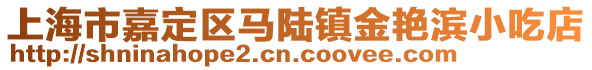 上海市嘉定区马陆镇金艳滨小吃店
http://shninahope2.cn.coovee.com